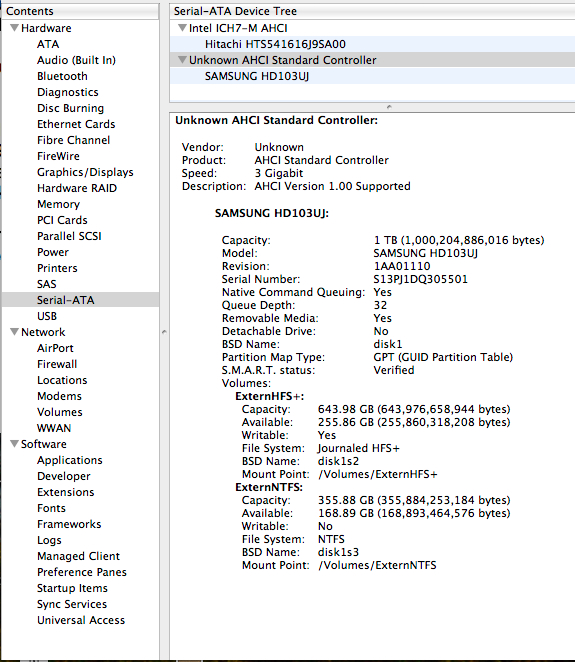 Contents
Hardware
ATA
Audio (Built In)
Bluetooth
Diagnostics
Disc Burning
Ethernet Cards
Fibre Channel
FireWire
Graphics/Displays
Hardware RAID
Memory
PCI Cards
Parallel SCSI
Power
Printers
SAS
Serial-ATA
USB
Network
AirPort
Firewall
Locations
Modems
Volumes
WWAN
Software
Applications
Developer
Extensions
Fonts
Frameworks
Logs
Managed Client
Preference Panes
Startup Items
Sync Services
Universal Access

Serial-ATA Device Tree
Intel ICH7-M AHCI
Hitachi HTS541616J9SA00
Unknown AHCI Standard Controller
SAMSUNG HD103UJ

Unknown AHCI Standard Controller:

Vendor: Unknown
Product: AHCI Standard Controller
Speed: 3 Gigabit
Description: AHCI Version 1.00 Supported

SAMSUNG HD103UJ:

Capacity: 1 TB (1,000,204,886,016 bytes)
Model: SAMSUNG HD103UJ
Revision: 1AA01110
Serial Number: S13PJ1DQ305501
Native Command Queuing: Yes
Queue Depth: 32
Removable Media: Yes
Detachable Drive: No
BSD Name: disk1
Partition Map Type: GPT (GUID Partition Table)
S.M.A.R.T. status: Verified
Volumes:
ExternHFS+:
Capacity: 643.98 GB (643,976,658,944 bytes)
Available: 255.86 GB (255,860,318,208 bytes)
Writable: Yes
File System: Journaled HFS+
BSD Name: disk1s2
Mount Point: /Volumes/ExternHFS+
ExternNTFS:
Capacity: 355.88 GB (355,884,253,184 bytes)
Available: 168.89 GB (168,893,464,576 bytes)
Writable: No
File System: NTFS
BSD Name: disk1s3
Mount Point: /Volumes/ExternNTFS